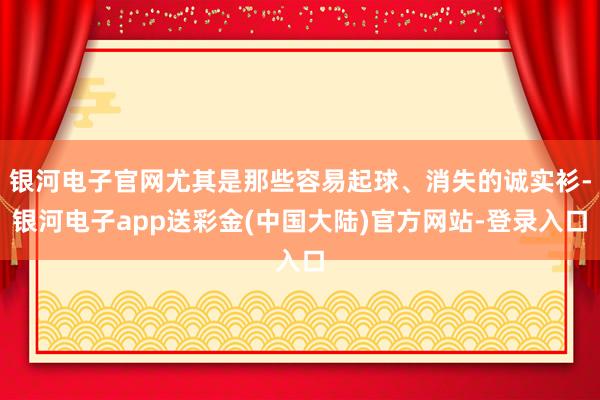 银河电子官网尤其是那些容易起球、消失的诚实衫-银河电子app送彩金(中国大陆)官方网站-登录入口入口